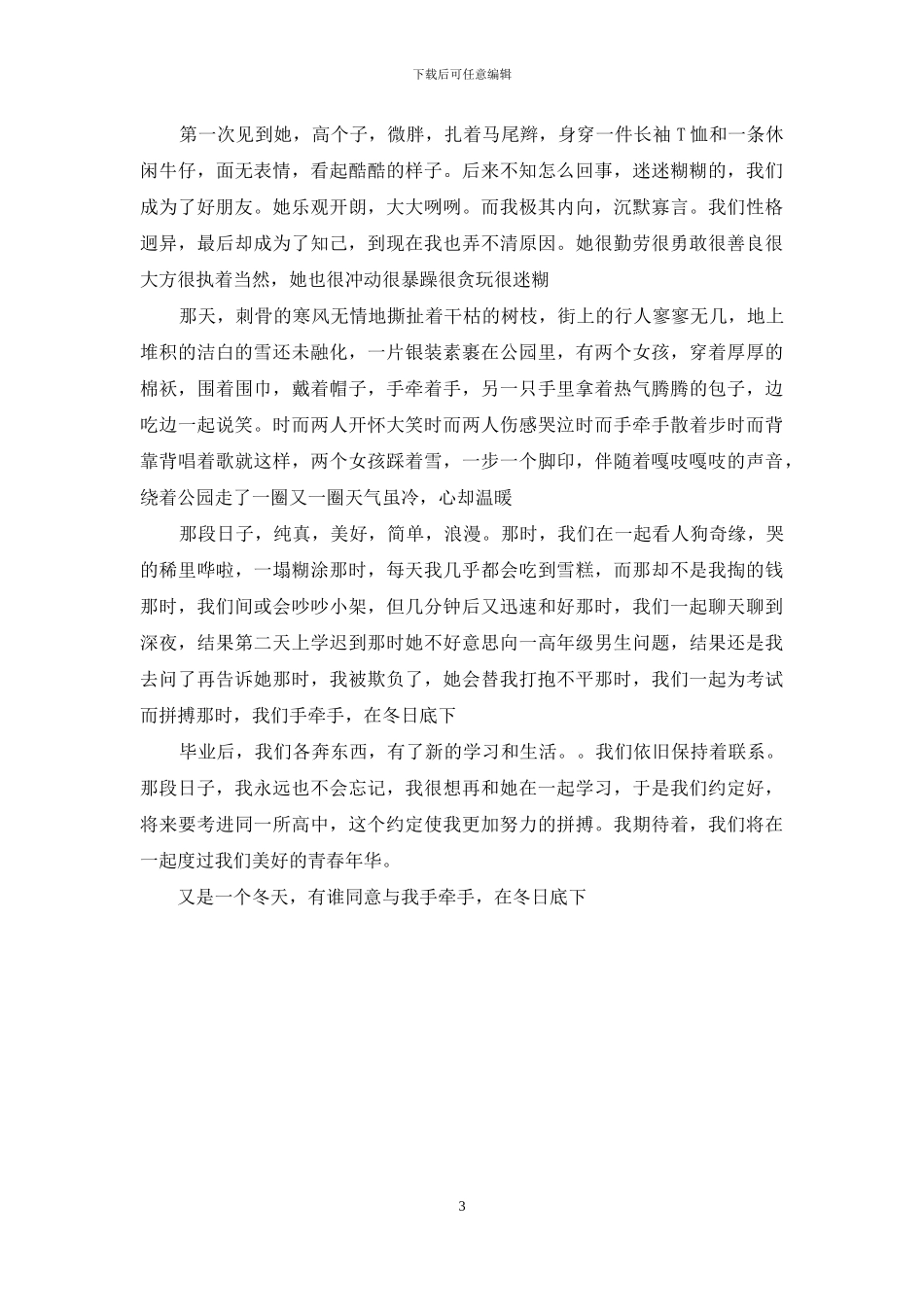 下载后可任意编辑

第一次见到她，高个子，微胖，扎着马尾辫，身穿一件长袖T恤和一条休闲牛仔，面无表情，看起酷酷的样子。后来不知怎么回事，迷迷糊糊的，我们成为了好朋友。她乐观开朗，大大咧咧。而我极其内向，沉默寡言。我们性格迥异，最后却成为了知己，到现在我也弄不清原因。她很勤劳很勇敢很善良很大方很执着当然，她也很冲动很暴躁很贪玩很迷糊

那天，刺骨的寒风无情地撕扯着干枯的树枝，街上的行人寥寥无几，地上堆积的洁白的雪还未融化，一片银装素裹在公园里，有两个女孩，穿着厚厚的棉袄，围着围巾，戴着帽子，手牵着手，另一只手里拿着热气腾腾的包子，边吃边一起说笑。时而两人开怀大笑时而两人伤感哭泣时而手牵手散着步时而背靠背唱着歌就这样，两个女孩踩着雪，一步一个脚印，伴随着嘎吱嘎吱的声音，绕着公园走了一圈又一圈天气虽冷，心却温暖

那段日子，纯真，美好，简单，浪漫。那时，我们在一起看人狗奇缘，哭的稀里哗啦，一塌糊涂那时，每天我几乎都会吃到雪糕，而那却不是我掏的钱那时，我们间或会吵吵小架，但几分钟后又迅速和好那时，我们一起聊天聊到深夜，结果第二天上学迟到那时她不好意思向一高年级男生问题，结果还是我去问了再告诉她那时，我被欺负了，她会替我打抱不平那时，我们一起为考试而拼搏那时，我们手牵手，在冬日底下

毕业后，我们各奔东西，有了新的学习和生活。。我们依旧保持着联系。那段日子，我永远也不会忘记，我很想再和她在一起学习，于是我们约定好，将来要考进同一所高中，这个约定使我更加努力的拼搏。我期待着，我们将在一起度过我们美好的青春年华。

又是一个冬天，有谁同意与我手牵手，在冬日底下

3